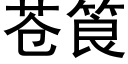 苍筤